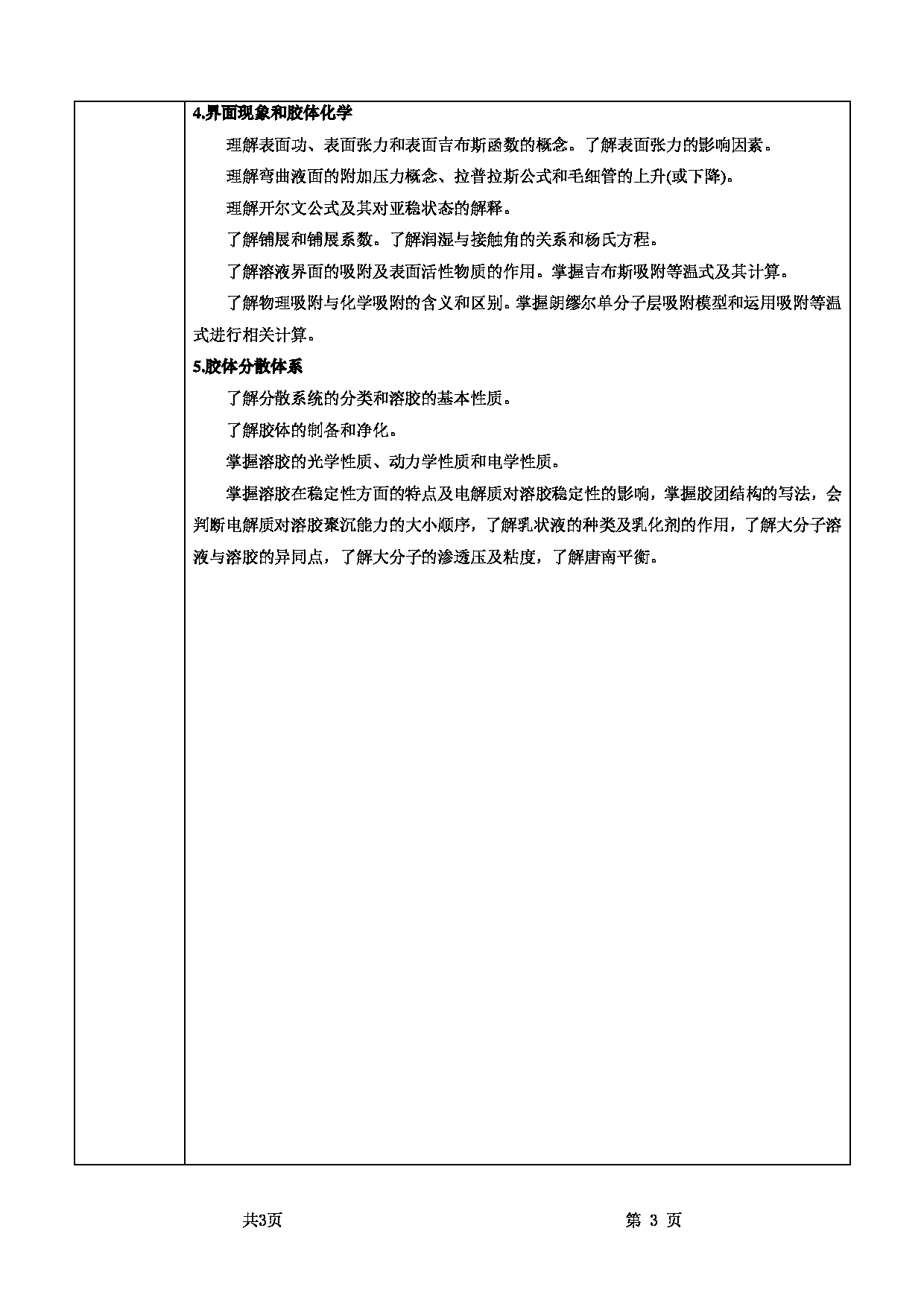 4.界面现象和胶体化学

理解表面功、表面张力和表面吉布斯函数的概念。了解表面张力的影响因素。

理解弯曲液面的附加压力概念、拉普拉斯公式和毛细管的上升(或下降)。

理解开尔文公式及其对亚稳状态的解释。

了解铺展和铺展系数。了解润湿与接触角的关系和杨氏方程。

了解溶液界面的吸附及表面活性物质的作用。掌握吉布斯吸附等温式及其计算。

了解物理吸附与化学吸附的含义和区别。掌握朗缪尔单分子层吸附模型和运用吸附等温式进行相关计算。

5.胶体分散体系

了解分散系统的分类和溶胶的基本性质。

了解胶体的制备和净化。

掌握溶胶的光学性质、动力学性质和电学性质。

掌握溶胶在稳定性方面的特点及电解质对溶胶稳定性的影响，掌握胶团结构的写法，会判断电解质对溶胶聚沉能力的大小顺序，了解乳状液的种类及乳化剂的作用，了解大分子溶液与溶胶的异同点，了解大分子的渗透压及粘度，了解唐南平衡。

共3页

第 3 页